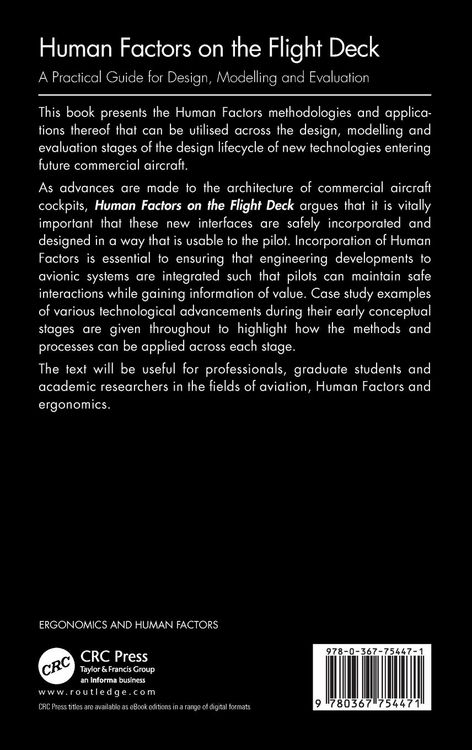 Human Factors on the Flight Deck

A Practical Guide for Design, Modelling and Evaluation

This book presents the Human Factors methodologies and applications thereof that can be utilised across the design, modelling and evaluation stages of the design lifecycle of new technologies entering future commercial aircraft.

As advances are made to the architecture of commercial aircraft cockpits, Human Factors on the Flight Deck argues that it is vitally important that these new interfaces are safely incorporated and designed in a way that is usable to the pilot. Incorporation of Human Factors is essential to ensuring that engineering developments to avionic systems are integrated such that pilots can maintain safe interactions while gaining information of value. Case study examples of various technological advancements during their early conceptual stages are given throughout to highlight how the methods and processes can be applied across each stage.

The text will be useful for professionals, graduate students and academic researchers in the fields of aviation, Human Factors and ergonomics.

ERGONOMICS AND HUMAN FACTORS

CRC
CRC Press
Taylor & Francis Group
an informa business
www.routledge.com

CRC Press titles are available as eBook editions in a range of digital formats

978-0-367-75447-1

9 780367 754471